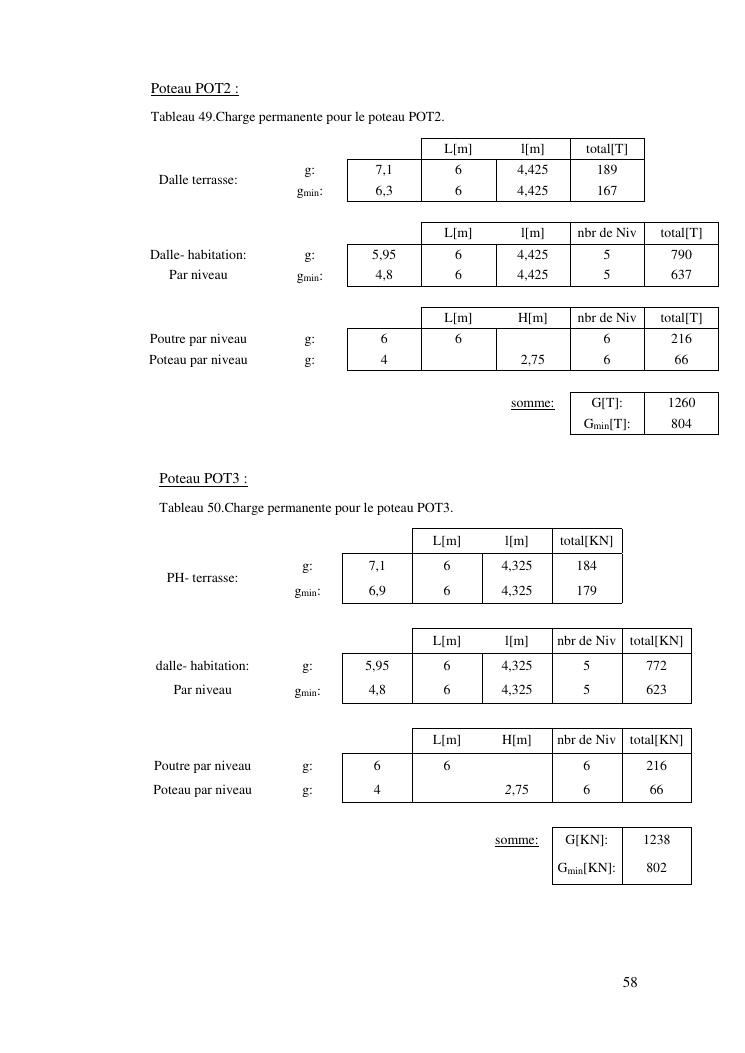 Poteau POT2 :

Tableau 49.Charge permanente pour le poteau POT2.

| | | | L[m] | l[m] | total[T] |
|---|---|---|---|---|---|
| Dalle terrasse: | g: | 7,1 | 6 | 4,425 | 189 |
| | $g_{min}$: | 6,3 | 6 | 4,425 | 167 |

| | | | L[m] | l[m] | nbr de Niv | total[T] |
|---|---|---|---|---|---|---|
| Dalle- habitation: | g: | 5,95 | 6 | 4,425 | 5 | 790 |
| Par niveau | $g_{min}$: | 4,8 | 6 | 4,425 | 5 | 637 |

| | | | L[m] | H[m] | nbr de Niv | total[T] |
|---|---|---|---|---|---|---|
| Poutre par niveau | g: | 6 | 6 | | 6 | 216 |
| Poteau par niveau | g: | 4 | | 2,75 | 6 | 66 |

| somme: | G[T]: | 1260 |
|---|---|---|
| | $G_{min}$[T]: | 804 |

Poteau POT3 :

Tableau 50.Charge permanente pour le poteau POT3.

| | | | L[m] | l[m] | total[KN] |
|---|---|---|---|---|---|
| PH- terrasse: | g: | 7,1 | 6 | 4,325 | 184 |
| | $g_{min}$: | 6,9 | 6 | 4,325 | 179 |

| | | | L[m] | l[m] | nbr de Niv | total[KN] |
|---|---|---|---|---|---|---|
| dalle- habitation: | g: | 5,95 | 6 | 4,325 | 5 | 772 |
| Par niveau | $g_{min}$: | 4,8 | 6 | 4,325 | 5 | 623 |

| | | | L[m] | H[m] | nbr de Niv | total[KN] |
|---|---|---|---|---|---|---|
| Poutre par niveau | g: | 6 | 6 | | 6 | 216 |
| Poteau par niveau | g: | 4 | | 2,75 | 6 | 66 |

| somme: | G[KN]: | 1238 |
|---|---|---|
| | $G_{min}$[KN]: | 802 |

58